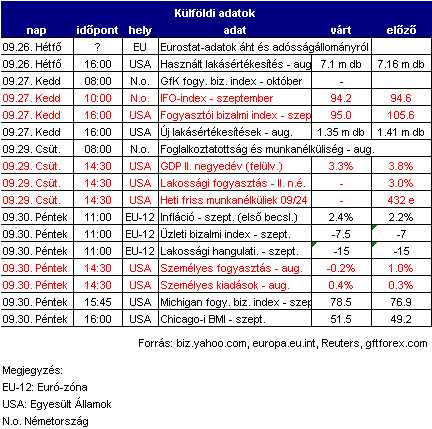 Külföldi adatok

| nap | időpont | hely | adat | várt | előző |
|---|---|---|---|---|---|
| 09.26. Hétfő | ? | EU | Eurostat-adatok áht és adósságállományról | | |
| 09.26. Hétfő | 16:00 | USA | Használt lakásértékesítés - aug | 7.1 m db | 7.16 m db |
| 09.27. Kedd | 08:00 | N.o. | GfK fogy. biz. index - október | - | |
| 09.27. Kedd | 10:00 | N.o. | IFO-index - szeptember | 94.2 | 94.6 |
| 09.27. Kedd | 16:00 | USA | Fogyasztói bizalmi index - szep | 95.0 | 105.6 |
| 09.27. Kedd | 16:00 | USA | Új lakásértékesítések - aug. | 1.35 m db | 1.41 m db |
| 09.29. Csüt. | 08:00 | N.o. | Foglalkoztatottság és munkanélküliség - aug. | | |
| 09.29. Csüt. | 14:30 | USA | GDP II. negyedév (felülv.) | 3.3% | 3.8% |
| 09.29. Csüt. | 14:30 | USA | Lakossági fogyasztás - II. n.é. | - | 3.0% |
| 09.29. Csüt. | 14:30 | USA | Heti friss munkanélküliek 09/24 | - | 432 e |
| 09.30. Péntek | 11:00 | EU-12 | Infláció - szept. (első becsl.) | 2.4% | 2.2% |
| 09.30. Péntek | 11:00 | EU-12 | Üzleti bizalmi index - szept. | -7.5 | -7 |
| 09.30. Péntek | 11:00 | EU-12 | Lakossági hangulati. - szept. | -15 | -15 |
| 09.30. Péntek | 14:30 | USA | Személyes fogyasztás - aug. | -0.2% | 1.0% |
| 09.30. Péntek | 14:30 | USA | Személyes kiadások - aug. | 0.4% | 0.3% |
| 09.30. Péntek | 15:45 | USA | Michigan fogy. biz. index - szep | 78.5 | 76.9 |
| 09.30. Péntek | 16:00 | USA | Chicago-i BMI - szept. | 51.5 | 49.2 |

Forrás: biz.yahoo.com, europa.eu.int, Reuters, gftforex.com

Megjegyzés:
EU-12: Euró-zóna
USA: Egyesült Államok
N.o. Németország